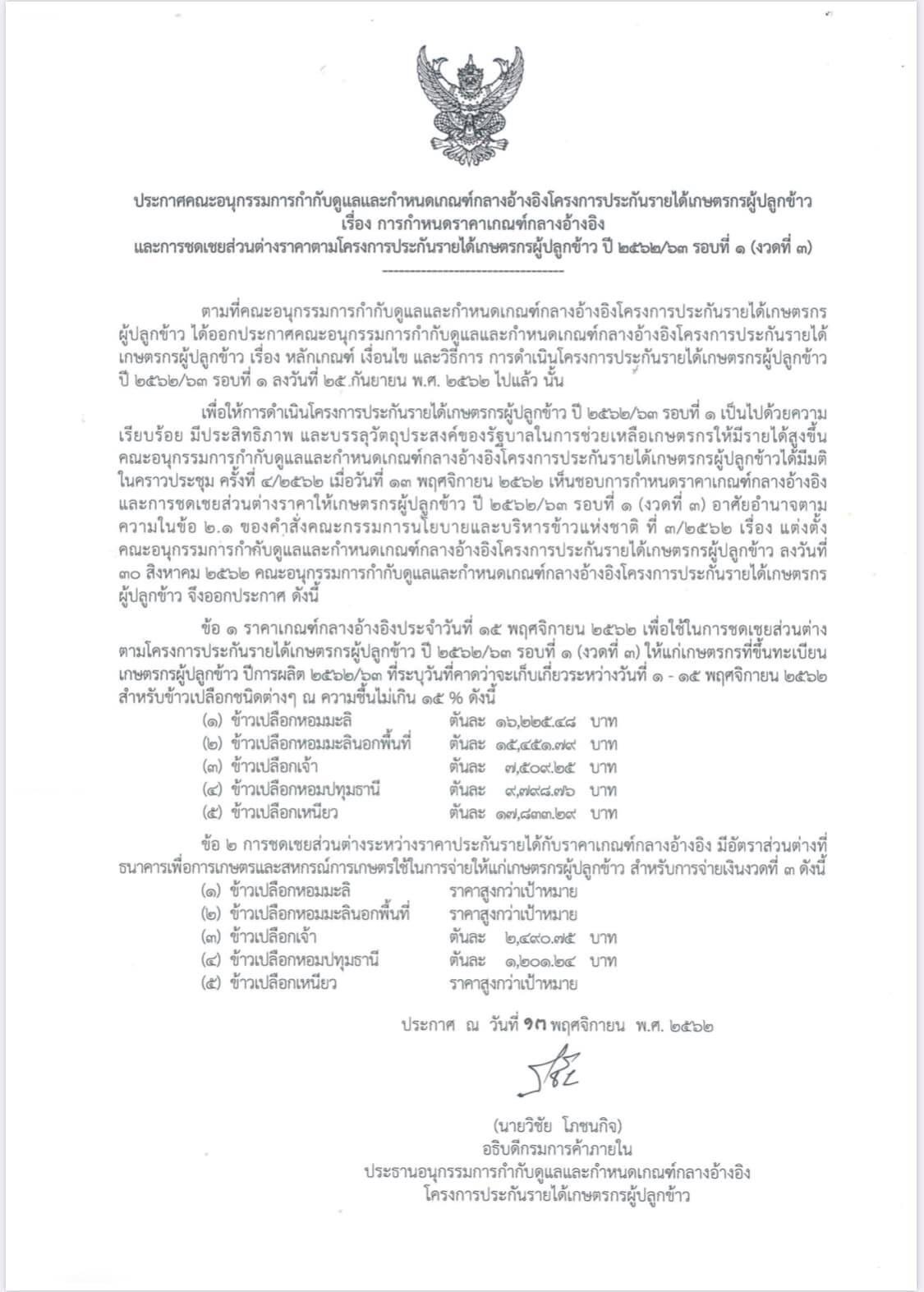 ประกาศคณะอนุกรรมการกำกับดูแลและกำหนดเกณฑ์กลางอ้างอิงโครงการประกันรายได้เกษตรกรผู้ปลูกข้าว
เรื่อง การกำหนดราคาเกณฑ์กลางอ้างอิง
และการชดเชยส่วนต่างราคาตามโครงการประกันรายได้เกษตรกรผู้ปลูกข้าว ปี ๒๕๖๒/๖๓ รอบที่ ๑ (งวดที่ ๓)

ตามที่คณะอนุกรรมการกำกับดูแลและกำหนดเกณฑ์กลางอ้างอิงโครงการประกันรายได้เกษตรกรผู้ปลูกข้าว ได้ออกประกาศคณะอนุกรรมการกำกับดูแลและกำหนดเกณฑ์กลางอ้างอิงโครงการประกันรายได้เกษตรกรผู้ปลูกข้าว เรื่อง หลักเกณฑ์ เงื่อนไข และวิธีการ การดำเนินโครงการประกันรายได้เกษตรกรผู้ปลูกข้าว ปี ๒๕๖๒/๖๓ รอบที่ ๑ ลงวันที่ ๒๕ กันยายน พ.ศ. ๒๕๖๒ ไปแล้ว นั้น

เพื่อให้การดำเนินโครงการประกันรายได้เกษตรกรผู้ปลูกข้าว ปี ๒๕๖๒/๖๓ รอบที่ ๑ เป็นไปด้วยความเรียบร้อย มีประสิทธิภาพ และบรรลุวัตถุประสงค์ของรัฐบาลในการช่วยเหลือเกษตรกรให้มีรายได้สูงขึ้น คณะอนุกรรมการกำกับดูแลและกำหนดเกณฑ์กลางอ้างอิงโครงการประกันรายได้เกษตรกรผู้ปลูกข้าวได้มีมติในคราวประชุม ครั้งที่ ๔/๒๕๖๒ เมื่อวันที่ ๑๓ พฤศจิกายน ๒๕๖๒ เห็นชอบการกำหนดราคาเกณฑ์กลางอ้างอิงและการชดเชยส่วนต่างราคาให้เกษตรกรผู้ปลูกข้าว ปี ๒๕๖๒/๖๓ รอบที่ ๑ (งวดที่ ๓) อาศัยอำนาจตามความในข้อ ๒.๑ ของคำสั่งคณะกรรมการนโยบายและบริหารข้าวแห่งชาติ ที่ ๓/๒๕๖๒ เรื่อง แต่งตั้งคณะอนุกรรมการกำกับดูแลและกำหนดเกณฑ์กลางอ้างอิงโครงการประกันรายได้เกษตรกรผู้ปลูกข้าว ลงวันที่ ๓๐ สิงหาคม ๒๕๖๒ คณะอนุกรรมการกำกับดูแลและกำหนดเกณฑ์กลางอ้างอิงโครงการประกันรายได้เกษตรกรผู้ปลูกข้าว จึงออกประกาศ ดังนี้

ข้อ ๑ ราคาเกณฑ์กลางอ้างอิงประจำวันที่ ๑๕ พฤศจิกายน ๒๕๖๒ เพื่อใช้ในการชดเชยส่วนต่างตามโครงการประกันรายได้เกษตรกรผู้ปลูกข้าว ปี ๒๕๖๒/๖๓ รอบที่ ๑ (งวดที่ ๓) ให้แก่เกษตรกรที่ขึ้นทะเบียนเกษตรกรผู้ปลูกข้าว ปีการผลิต ๒๕๖๒/๖๓ ที่ระบุวันที่คาดว่าจะเก็บเกี่ยวระหว่างวันที่ ๑ - ๑๕ พฤศจิกายน ๒๕๖๒ สำหรับข้าวเปลือกชนิดต่างๆ ณ ความชื้นไม่เกิน ๑๕ % ดังนี้
(๑) ข้าวเปลือกหอมมะลิ ตันละ ๑๖,๒๒๕.๔๘ บาท
(๒) ข้าวเปลือกหอมมะลินอกพื้นที่ ตันละ ๑๕,๔๕๑.๗๙ บาท
(๓) ข้าวเปลือกเจ้า ตันละ ๗,๕๐๙.๒๕ บาท
(๔) ข้าวเปลือกหอมปทุมธานี ตันละ ๙,๗๙๘.๗๖ บาท
(๕) ข้าวเปลือกเหนียว ตันละ ๑๗,๘๓๓.๒๙ บาท

ข้อ ๒ การชดเชยส่วนต่างระหว่างราคาประกันรายได้กับราคาเกณฑ์กลางอ้างอิง มีอัตราส่วนต่างที่ธนาคารเพื่อการเกษตรและสหกรณ์การเกษตรใช้ในการจ่ายให้แก่เกษตรกรผู้ปลูกข้าว สำหรับการจ่ายเงินงวดที่ ๓ ดังนี้
(๑) ข้าวเปลือกหอมมะลิ ราคาสูงกว่าเป้าหมาย
(๒) ข้าวเปลือกหอมมะลินอกพื้นที่ ราคาสูงกว่าเป้าหมาย
(๓) ข้าวเปลือกเจ้า ตันละ ๒,๔๙๐.๗๕ บาท
(๔) ข้าวเปลือกหอมปทุมธานี ตันละ ๑,๒๐๑.๒๔ บาท
(๕) ข้าวเปลือกเหนียว ราคาสูงกว่าเป้าหมาย

ประกาศ ณ วันที่ ๑๓ พฤศจิกายน พ.ศ. ๒๕๖๒

(นายวิชัย โภชนกิจ)
อธิบดีกรมการค้าภายใน
ประธานอนุกรรมการกำกับดูแลและกำหนดเกณฑ์กลางอ้างอิง
โครงการประกันรายได้เกษตรกรผู้ปลูกข้าว